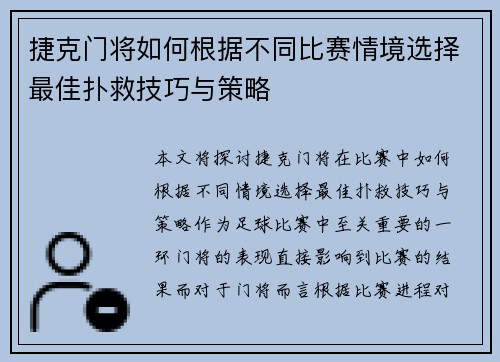 捷克门将如何根据不同比赛情境选择最佳扑救技巧与策略

本文将探讨捷克门将在比赛中如何根据不同情境选择最佳扑救技巧与策略作为足球比赛中至关重要的一环门将的表现直接影响到比赛的结果而对于门将而言根据比赛进程对